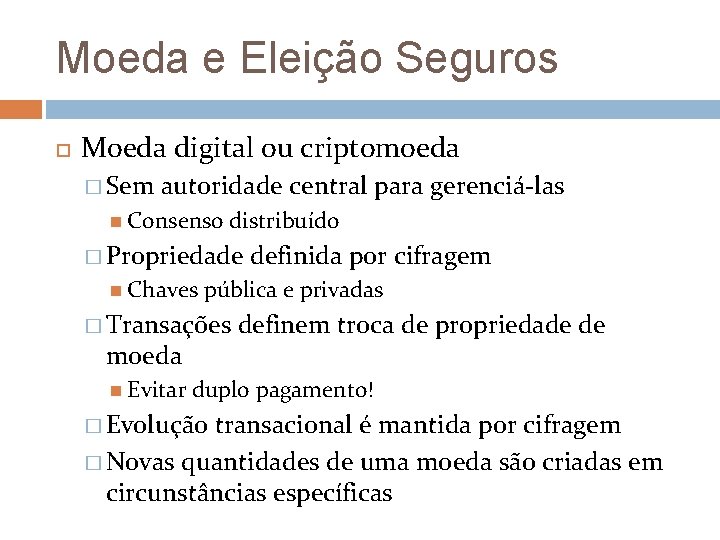 Moeda e Eleição Seguros

Moeda digital ou criptomoeda

Sem autoridade central para gerenciá-las

Consenso distribuído

Propriedade definida por cifragem

Chaves pública e privadas

Transações definem troca de propriedade de moeda

Evitar duplo pagamento!

Evolução transacional é mantida por cifragem

Novas quantidades de uma moeda são criadas em circunstâncias específicas